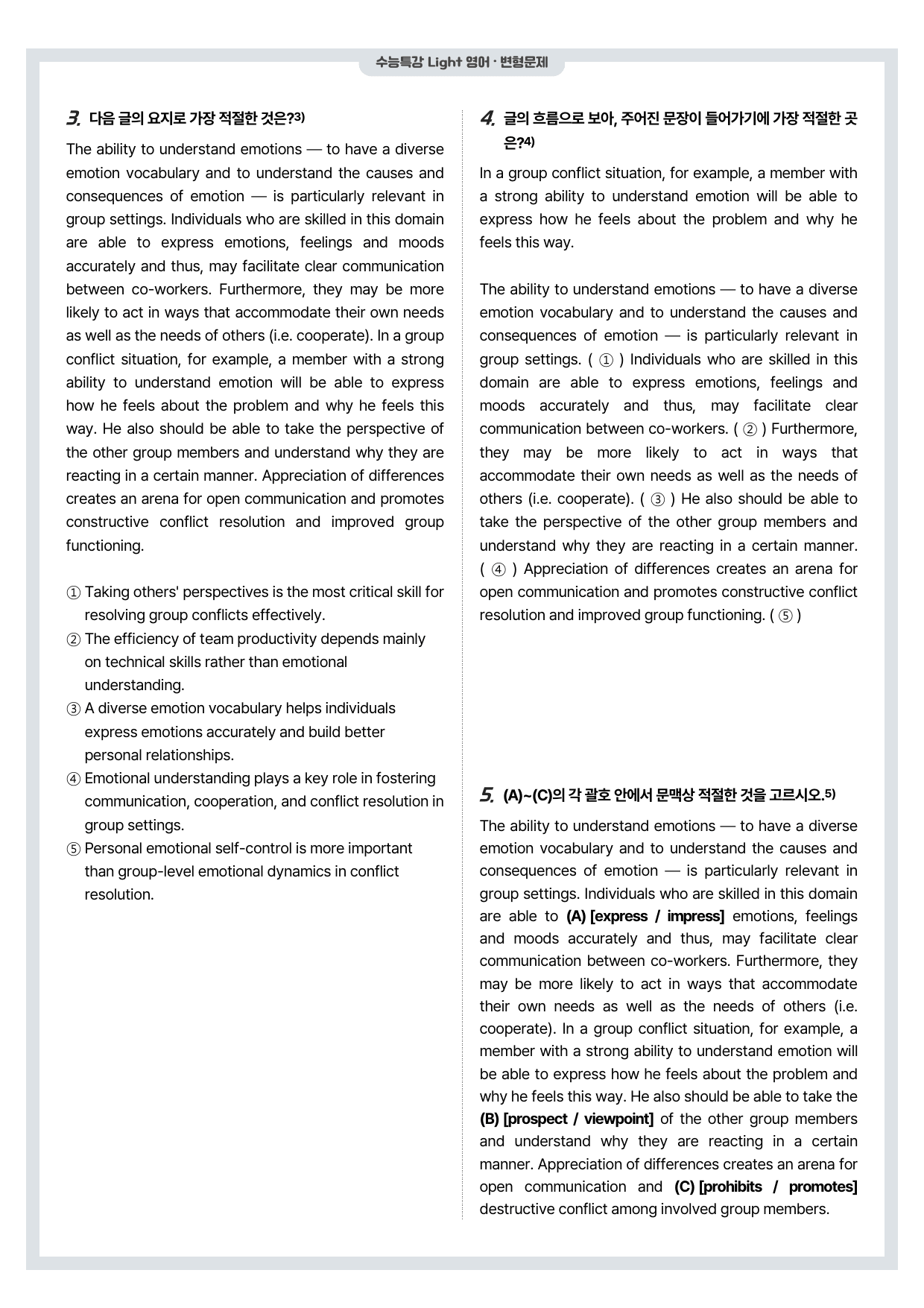 수능특강 Light 영어 · 변형문제

3. 다음 글의 요지로 가장 적절한 것은?$^{3)}$

The ability to understand emotions — to have a diverse emotion vocabulary and to understand the causes and consequences of emotion — is particularly relevant in group settings. Individuals who are skilled in this domain are able to express emotions, feelings and moods accurately and thus, may facilitate clear communication between co-workers. Furthermore, they may be more likely to act in ways that accommodate their own needs as well as the needs of others (i.e. cooperate). In a group conflict situation, for example, a member with a strong ability to understand emotion will be able to express how he feels about the problem and why he feels this way. He also should be able to take the perspective of the other group members and understand why they are reacting in a certain manner. Appreciation of differences creates an arena for open communication and promotes constructive conflict resolution and improved group functioning.

① Taking others' perspectives is the most critical skill for resolving group conflicts effectively.
② The efficiency of team productivity depends mainly on technical skills rather than emotional understanding.
③ A diverse emotion vocabulary helps individuals express emotions accurately and build better personal relationships.
④ Emotional understanding plays a key role in fostering communication, cooperation, and conflict resolution in group settings.
⑤ Personal emotional self-control is more important than group-level emotional dynamics in conflict resolution.

4. 글의 흐름으로 보아, 주어진 문장이 들어가기에 가장 적절한 곳은?$^{4)}$

In a group conflict situation, for example, a member with a strong ability to understand emotion will be able to express how he feels about the problem and why he feels this way.

The ability to understand emotions — to have a diverse emotion vocabulary and to understand the causes and consequences of emotion — is particularly relevant in group settings. ( ① ) Individuals who are skilled in this domain are able to express emotions, feelings and moods accurately and thus, may facilitate clear communication between co-workers. ( ② ) Furthermore, they may be more likely to act in ways that accommodate their own needs as well as the needs of others (i.e. cooperate). ( ③ ) He also should be able to take the perspective of the other group members and understand why they are reacting in a certain manner. ( ④ ) Appreciation of differences creates an arena for open communication and promotes constructive conflict resolution and improved group functioning. ( ⑤ )

5. (A)~(C)의 각 괄호 안에서 문맥상 적절한 것을 고르시오.$^{5)}$

The ability to understand emotions — to have a diverse emotion vocabulary and to understand the causes and consequences of emotion — is particularly relevant in group settings. Individuals who are skilled in this domain are able to (A) [express / impress] emotions, feelings and moods accurately and thus, may facilitate clear communication between co-workers. Furthermore, they may be more likely to act in ways that accommodate their own needs as well as the needs of others (i.e. cooperate). In a group conflict situation, for example, a member with a strong ability to understand emotion will be able to express how he feels about the problem and why he feels this way. He also should be able to take the (B) [prospect / viewpoint] of the other group members and understand why they are reacting in a certain manner. Appreciation of differences creates an arena for open communication and (C) [prohibits / promotes] destructive conflict among involved group members.